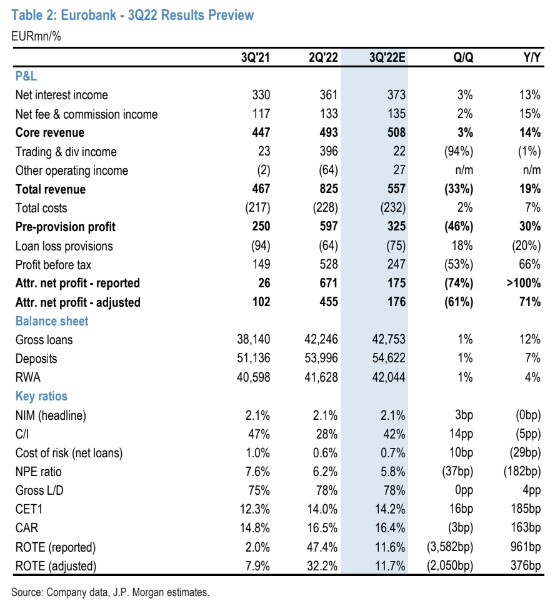 Table 2: Eurobank - 3Q22 Results Preview

EURmn/%

| | 3Q'21 | 2Q'22 | 3Q'22E | Q/Q | Y/Y |
|---|---|---|---|---|---|
| P&L | | | | | |
| Net interest income | 330 | 361 | 373 | 3% | 13% |
| Net fee & commission income | 117 | 133 | 135 | 2% | 15% |
| Core revenue | 447 | 493 | 508 | 3% | 14% |
| Trading & div income | 23 | 396 | 22 | (94%) | (1%) |
| Other operating income | (2) | (64) | 27 | n/m | n/m |
| Total revenue | 467 | 825 | 557 | (33%) | 19% |
| Total costs | (217) | (228) | (232) | 2% | 7% |
| Pre-provision profit | 250 | 597 | 325 | (46%) | 30% |
| Loan loss provisions | (94) | (64) | (75) | 18% | (20%) |
| Profit before tax | 149 | 528 | 247 | (53%) | 66% |
| Attr. net profit - reported | 26 | 671 | 175 | (74%) | >100% |
| Attr. net profit - adjusted | 102 | 455 | 176 | (61%) | 71% |
| Balance sheet | | | | | |
| Gross loans | 38,140 | 42,246 | 42,753 | 1% | 12% |
| Deposits | 51,136 | 53,996 | 54,622 | 1% | 7% |
| RWA | 40,598 | 41,628 | 42,044 | 1% | 4% |
| Key ratios | | | | | |
| NIM (headline) | 2.1% | 2.1% | 2.1% | 3bp | (0bp) |
| C/I | 47% | 28% | 42% | 14pp | (5pp) |
| Cost of risk (net loans) | 1.0% | 0.6% | 0.7% | 10bp | (29bp) |
| NPE ratio | 7.6% | 6.2% | 5.8% | (37bp) | (182bp) |
| Gross L/D | 75% | 78% | 78% | 0pp | 4pp |
| CET1 | 12.3% | 14.0% | 14.2% | 16bp | 185bp |
| CAR | 14.8% | 16.5% | 16.4% | (3bp) | 163bp |
| ROTE (reported) | 2.0% | 47.4% | 11.6% | (3,582bp) | 961bp |
| ROTE (adjusted) | 7.9% | 32.2% | 11.7% | (2,050bp) | 376bp |

Source: Company data, J.P. Morgan estimates.